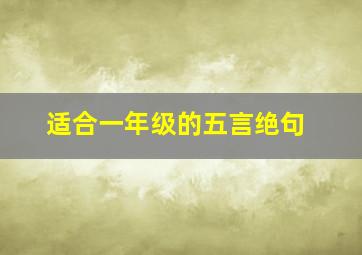 适合一年级的五言绝句